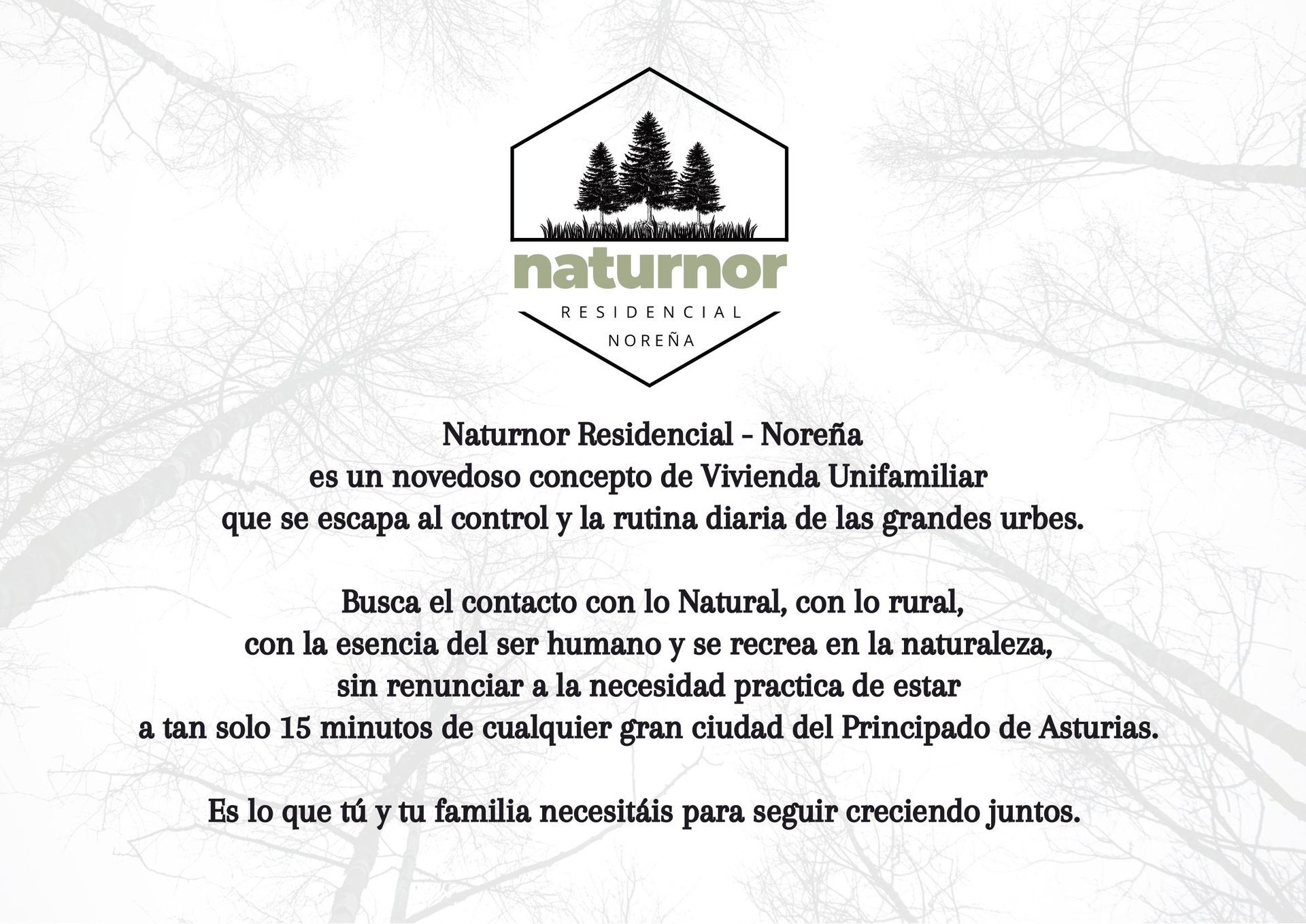 naturnor

RESIDENCIAL

NOREÑA

Naturnor Residencial - Noreña es un novedoso concepto de Vivienda Unifamiliar que se escapa al control y la rutina diaria de las grandes urbes.

Busca el contacto con lo Natural, con lo rural, con la esencia del ser humano y se recrea en la naturaleza, sin renunciar a la necesidad practica de estar a tan solo 15 minutos de cualquier gran ciudad del Principado de Asturias.

Es lo que tú y tu familia necesitáis para seguir creciendo juntos.